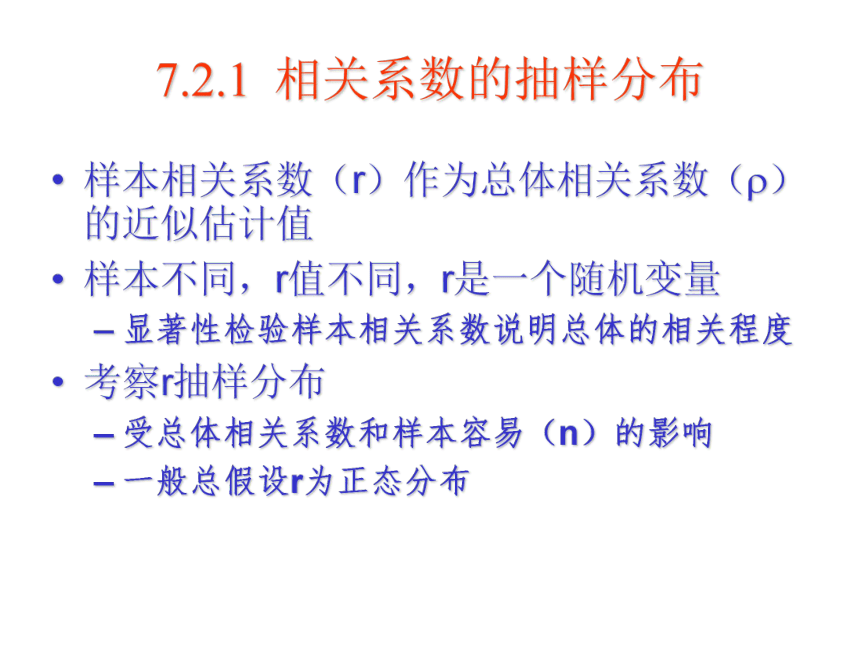 7.2.1 相关系数的抽样分布

• 样本相关系数（r）作为总体相关系数（ρ）的近似估计值

• 样本不同，r值不同，r是一个随机变量

– 显著性检验样本相关系数说明总体的相关程度

• 考察r抽样分布

– 受总体相关系数和样本容易（n）的影响

– 一般总假设r为正态分布